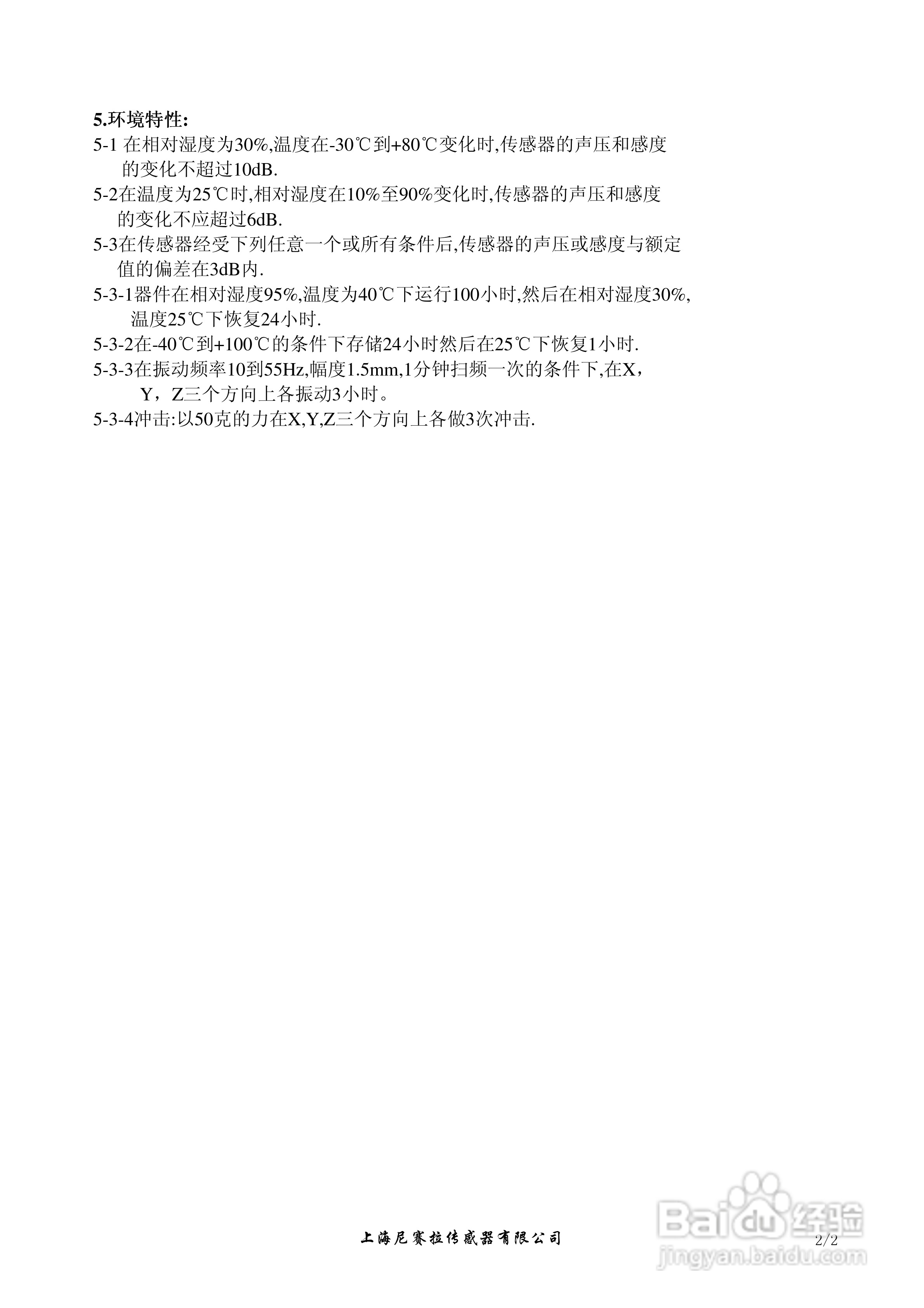 5.环境特性:
5-1 在相对湿度为30%,温度在-30℃到+80℃变化时,传感器的声压和感度的变化不超过10dB.
5-2在温度为25℃时,相对湿度在10%至90%变化时,传感器的声压和感度的变化不应超过6dB.
5-3在传感器经受下列任意一个或所有条件后,传感器的声压或感度与额定值的偏差在3dB内.
5-3-1器件在相对湿度95%,温度为40℃下运行100小时,然后在相对湿度30%,温度25℃下恢复24小时.
5-3-2在-40℃到+100℃的条件下存储24小时然后在25℃下恢复1小时.
5-3-3在振动频率10到55Hz,幅度1.5mm,1分钟扫频一次的条件下,在X,Y,Z三个方向上各振动3小时。
5-3-4冲击:以50克的力在X,Y,Z三个方向上各做3次冲击.

上海尼赛拉传感器有限公司
2/2
Baidu经验
jingyan.baidu.com